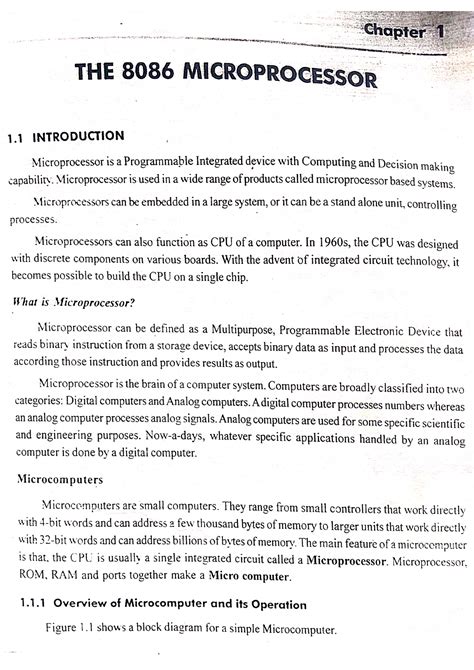 Chapter 1

THE 8086 MICROPROCESSOR

1.1 INTRODUCTION

Microprocessor is a Programmable Integrated device with Computing and Decision making capability. Microprocessor is used in a wide range of products called microprocessor based systems.

Microprocessors can be embedded in a large system, or it can be a stand alone unit, controlling processes.

Microprocessors can also function as CPU of a computer. In 1960s, the CPU was designed with discrete components on various boards. With the advent of integrated circuit technology, it becomes possible to build the CPU on a single chip.

What is Microprocessor?

Microprocessor can be defined as a Multipurpose, Programmable Electronic Device that reads binary instruction from a storage device, accepts binary data as input and processes the data according those instruction and provides results as output.

Microprocessor is the brain of a computer system. Computers are broadly classified into two categories: Digital computers and Analog computers. A digital computer processes numbers whereas an analog computer processes analog signals. Analog computers are used for some specific scientific and engineering purposes. Now-a-days, whatever specific applications handled by an analog computer is done by a digital computer.

Microcomputers

Microcomputers are small computers. They range from small controllers that work directly with 4-bit words and can address a few thousand bytes of memory to larger units that work directly with 32-bit words and can address billions of bytes of memory. The main feature of a microcomputer is that, the CPU is usually a single integrated circuit called a Microprocessor. Microprocessor, ROM, RAM and ports together make a Micro computer.

1.1.1 Overview of Microcomputer and its Operation

Figure 1.1 shows a block diagram for a simple Microcomputer.